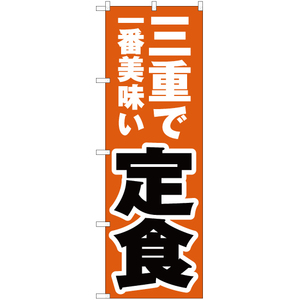 三重で
一番美味い
定食